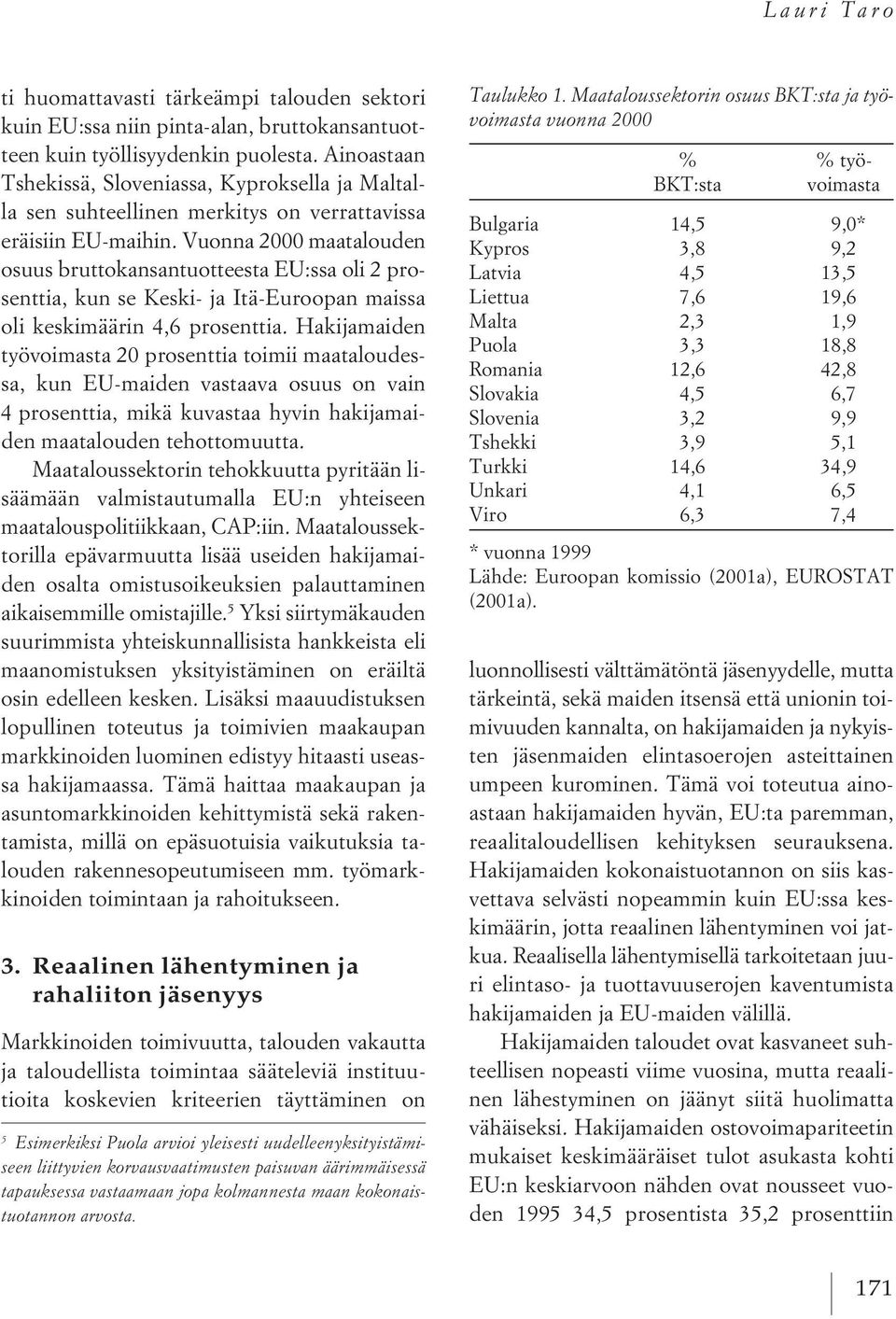 Lauri Taro

ti huomattavasti tärkeämpi talouden sektori kuin EU:ssa niin pinta-alan, bruttokansantuotteen kuin työllisyydenkin puolesta. Ainoastaan Tshekissä, Sloveniassa, Kyproksella ja Maltalla sen suhteellinen merkitys on verrattavissa eräisiin EU-maihin. Vuonna 2000 maatalouden osuus bruttokansantuotteesta EU:ssa oli 2 prosenttia, kun se Keski- ja Itä-Euroopan maissa oli keskimäärin 4,6 prosenttia. Hakijamaiden työvoimasta 20 prosenttia toimii maataloudessa, kun EU-maiden vastaava osuus on vain 4 prosenttia, mikä kuvastaa hyvin hakijamaiden maatalouden tehottomuutta.

Maataloussektorin tehokkuutta pyritään lisäämään valmistautumalla EU:n yhteiseen maatalouspolitiikkaan, CAP:iin. Maataloussektorilla epävarmuutta lisää useiden hakijamaiden osalta omistusoikeuksien palauttaminen aikaisemmille omistajille.$^5$ Yksi siirtymäkauden suurimmista yhteiskunnallisista hankkeista eli maanomistuksen yksityistäminen on eräiltä osin edelleen kesken. Lisäksi maauudistuksen lopullinen toteutus ja toimivien maakaupan markkinoiden luominen edistyy hitaasti useassa hakijamaassa. Tämä haittaa maakaupan ja asuntomarkkinoiden kehittymistä sekä rakentamista, millä on epäsuotuisia vaikutuksia talouden rakennesopeutumiseen mm. työmarkkinoiden toimintaan ja rahoitukseen.

3. Reaalinen lähentyminen ja rahaliiton jäsenyys

Markkinoiden toimivuutta, talouden vakautta ja taloudellista toimintaa sääteleviä instituutioita koskevien kriteerien täyttäminen on

$^5$ Esimerkiksi Puola arvioi yleisesti uudelleenyksityistämiseen liittyvien korvausvaatimusten paisuvan äärimmäisessä tapauksessa vastaamaan jopa kolmannesta maan kokonaistuotannon arvosta.

Taulukko 1. Maataloussektorin osuus BKT:sta ja työvoimasta vuonna 2000

| | % BKT:sta | % työvoimasta |
|---|---|---|
| Bulgaria | 14,5 | 9,0* |
| Kypros | 3,8 | 9,2 |
| Latvia | 4,5 | 13,5 |
| Liettua | 7,6 | 19,6 |
| Malta | 2,3 | 1,9 |
| Puola | 3,3 | 18,8 |
| Romania | 12,6 | 42,8 |
| Slovakia | 4,5 | 6,7 |
| Slovenia | 3,2 | 9,9 |
| Tshekki | 3,9 | 5,1 |
| Turkki | 14,6 | 34,9 |
| Unkari | 4,1 | 6,5 |
| Viro | 6,3 | 7,4 |

* vuonna 1999
Lähde: Euroopan komissio (2001a), EUROSTAT (2001a).

luonnollisesti välttämätöntä jäsenyydelle, mutta tärkeintä, sekä maiden itsensä että unionin toimivuuden kannalta, on hakijamaiden ja nykyisten jäsenmaiden elintasoerojen asteittainen umpeen kurominen. Tämä voi toteutua ainoastaan hakijamaiden hyvän, EU:ta paremman, reaalitaloudellisen kehityksen seurauksena. Hakijamaiden kokonaistuotannon on siis kasvettava selvästi nopeammin kuin EU:ssa keskimäärin, jotta reaalinen lähentyminen voi jatkua. Reaalisella lähentymisellä tarkoitetaan juuri elintaso- ja tuottavuuserojen kaventumista hakijamaiden ja EU-maiden välillä.

Hakijamaiden taloudet ovat kasvaneet suhteellisen nopeasti viime vuosina, mutta reaalinen lähestyminen on jäänyt siitä huolimatta vähäiseksi. Hakijamaiden ostovoimapariteetin mukaiset keskimääräiset tulot asukasta kohti EU:n keskiarvoon nähden ovat nousseet vuoden 1995 34,5 prosentista 35,2 prosenttiin

171